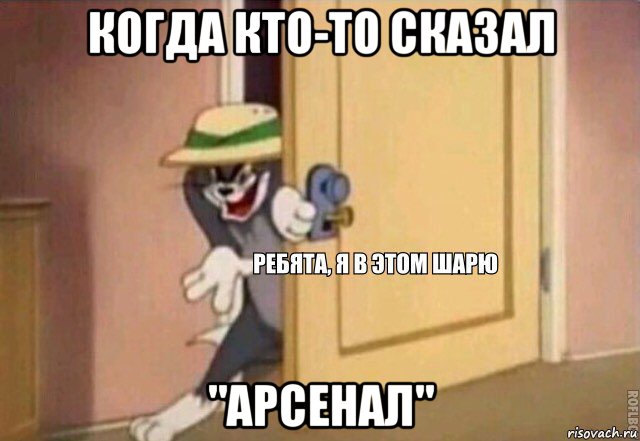 КОГДА КТО-ТО СКАЗАЛ

РЕБЯТА, Я В ЭТОМ ШАРЮ

"АРСЕНАЛ"

ROFLBOT

risovach.ru